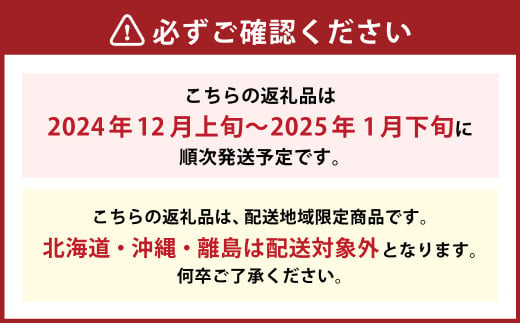 必ずご確認ください

こちらの返礼品は
2024年12月上旬～2025年1月下旬に
順次発送予定です。

こちらの返礼品は、配送地域限定商品です。
北海道・沖縄・離島は配送対象外となります。
何卒ご了承ください。